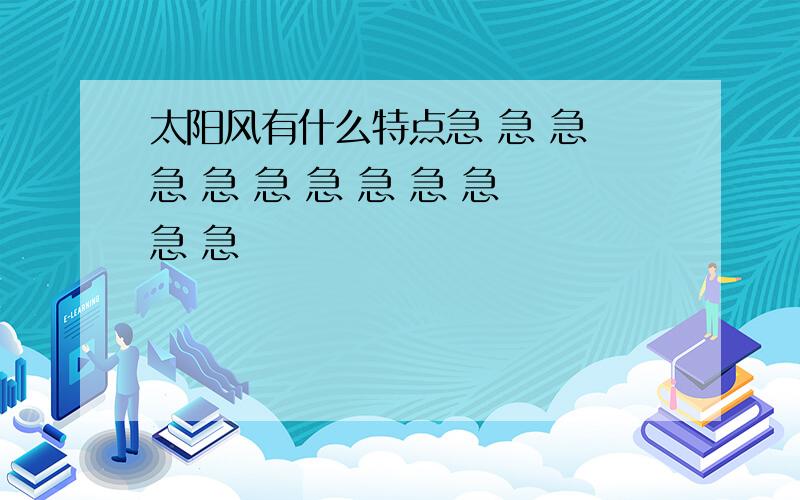 太阳风有什么特点急 急 急 急 急 急 急 急 急 急 急 急

E-LEARNING